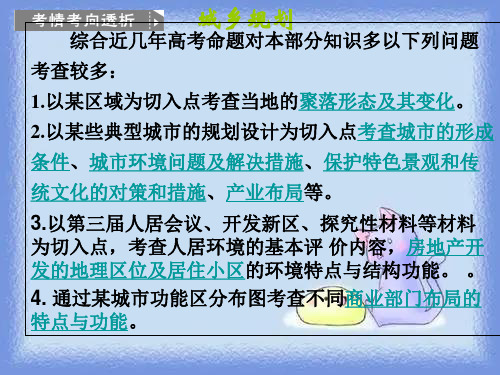 考情考向透析

城乡规划

综合近几年高考命题对本部分知识多以下列问题考查较多：

1.以某区域为切入点考查当地的聚落形态及其变化。

2.以某些典型城市的规划设计为切入点考查城市的形成条件、城市环境问题及解决措施、保护特色景观和传统文化的对策和措施、产业布局等。

3.以第三届人居会议、开发新区、探究性材料等材料为切入点，考查人居环境的基本评 价内容，房地产开发的地理区位及居住小区的环境特点与结构功能。 。

4. 通过某城市功能区分布图考查不同商业部门布局的特点与功能。